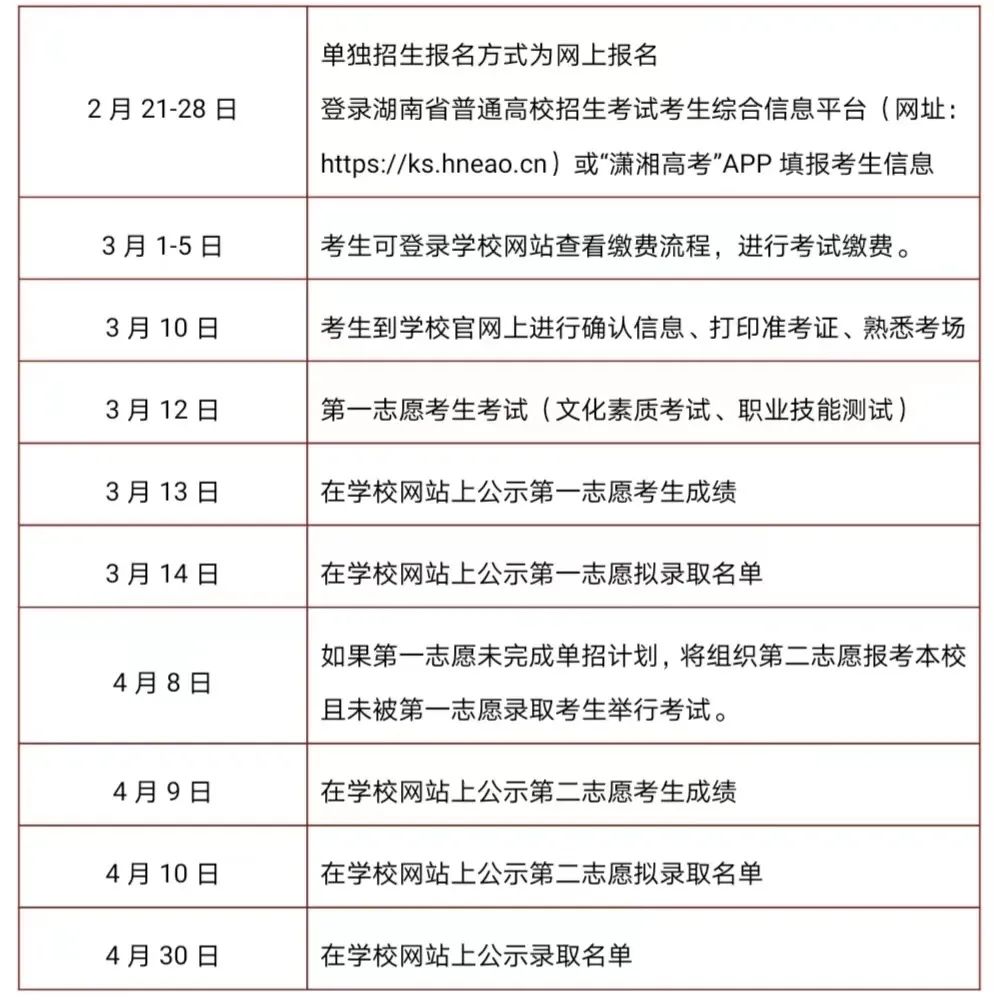 | | |
|---|---|
| 2 月 21-28 日 | 单独招生报名方式为网上报名 登录湖南省普通高校招生考试考生综合信息平台（网址：https://ks.hneao.cn）或“潇湘高考”APP 填报考生信息 |
| 3 月 1-5 日 | 考生可登录学校网站查看缴费流程，进行考试缴费。 |
| 3 月 10 日 | 考生到学校官网上进行确认信息、打印准考证、熟悉考场 |
| 3 月 12 日 | 第一志愿考生考试（文化素质考试、职业技能测试） |
| 3 月 13 日 | 在学校网站上公示第一志愿考生成绩 |
| 3 月 14 日 | 在学校网站上公示第一志愿拟录取名单 |
| 4 月 8 日 | 如果第一志愿未完成单招计划，将组织第二志愿报考本校且未被第一志愿录取考生举行考试。 |
| 4 月 9 日 | 在学校网站上公示第二志愿考生成绩 |
| 4 月 10 日 | 在学校网站上公示第二志愿拟录取名单 |
| 4 月 30 日 | 在学校网站上公示录取名单 |